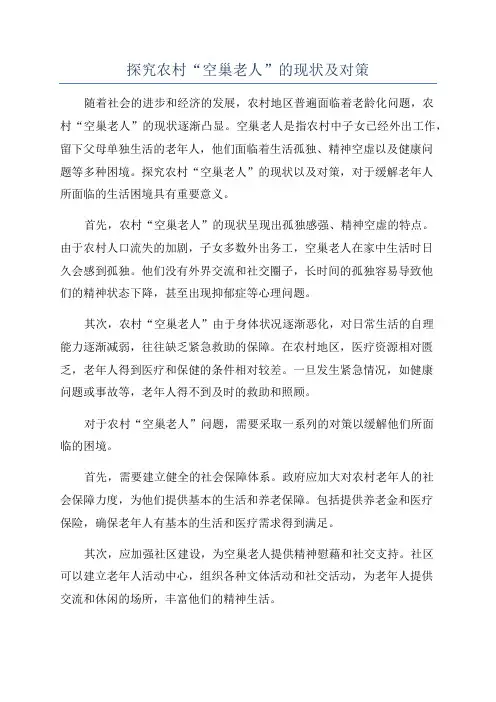 探究农村“空巢老人”的现状及对策

随着社会的进步和经济的发展，农村地区普遍面临着老龄化问题，农村“空巢老人”的现状逐渐凸显。空巢老人是指农村中子女已经外出工作，留下父母单独生活的老年人，他们面临着生活孤独、精神空虚以及健康问题等多种困境。探究农村“空巢老人”的现状以及对策，对于缓解老年人所面临的生活困境具有重要意义。

首先，农村“空巢老人”的现状呈现出孤独感强、精神空虚的特点。由于农村人口流失的加剧，子女多数外出务工，空巢老人在家中生活时日久会感到孤独。他们没有外界交流和社交圈子，长时间的孤独容易导致他们的精神状态下降，甚至出现抑郁症等心理问题。

其次，农村“空巢老人”由于身体状况逐渐恶化，对日常生活的自理能力逐渐减弱，往往缺乏紧急救助的保障。在农村地区，医疗资源相对匮乏，老年人得到医疗和保健的条件相对较差。一旦发生紧急情况，如健康问题或事故等，老年人得不到及时的救助和照顾。

对于农村“空巢老人”问题，需要采取一系列的对策以缓解他们所面临的困境。

首先，需要建立健全的社会保障体系。政府应加大对农村老年人的社会保障力度，为他们提供基本的生活和养老保障。包括提供养老金和医疗保险，确保老年人有基本的生活和医疗需求得到满足。

其次，应加强社区建设，为空巢老人提供精神慰藉和社交支持。社区可以建立老年人活动中心，组织各种文体活动和社交活动，为老年人提供交流和休闲的场所，丰富他们的精神生活。